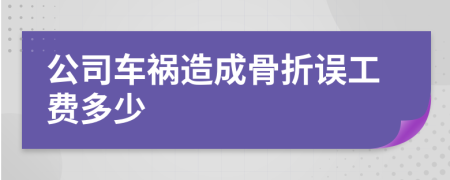 公司车祸造成骨折误工费多少